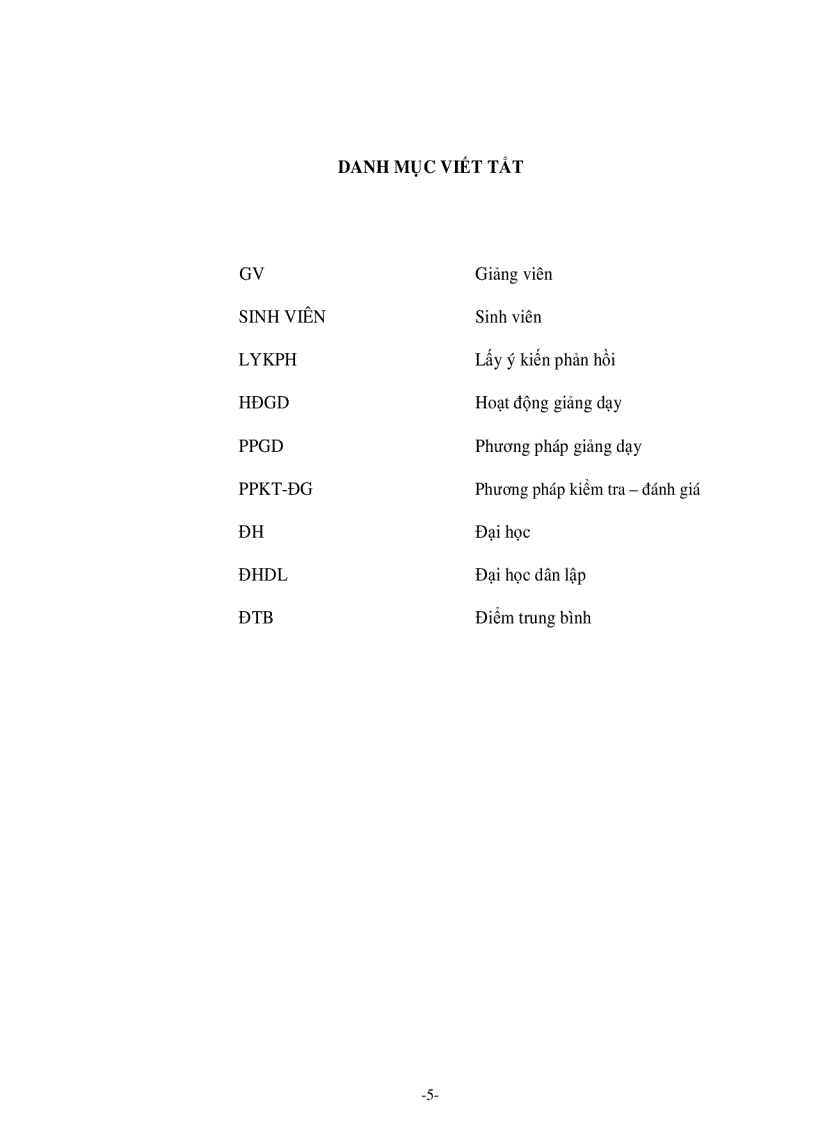 DANH MỤC VIẾT TẮT

| | |
|---|---|
| GV | Giảng viên |
| SINH VIÊN | Sinh viên |
| LYKPH | Lấy ý kiến phản hồi |
| HĐGD | Hoạt động giảng dạy |
| PPGD | Phương pháp giảng dạy |
| PPKT-ĐG | Phương pháp kiểm tra – đánh giá |
| ĐH | Đại học |
| ĐHDL | Đại học dân lập |
| ĐTB | Điểm trung bình |

-5-